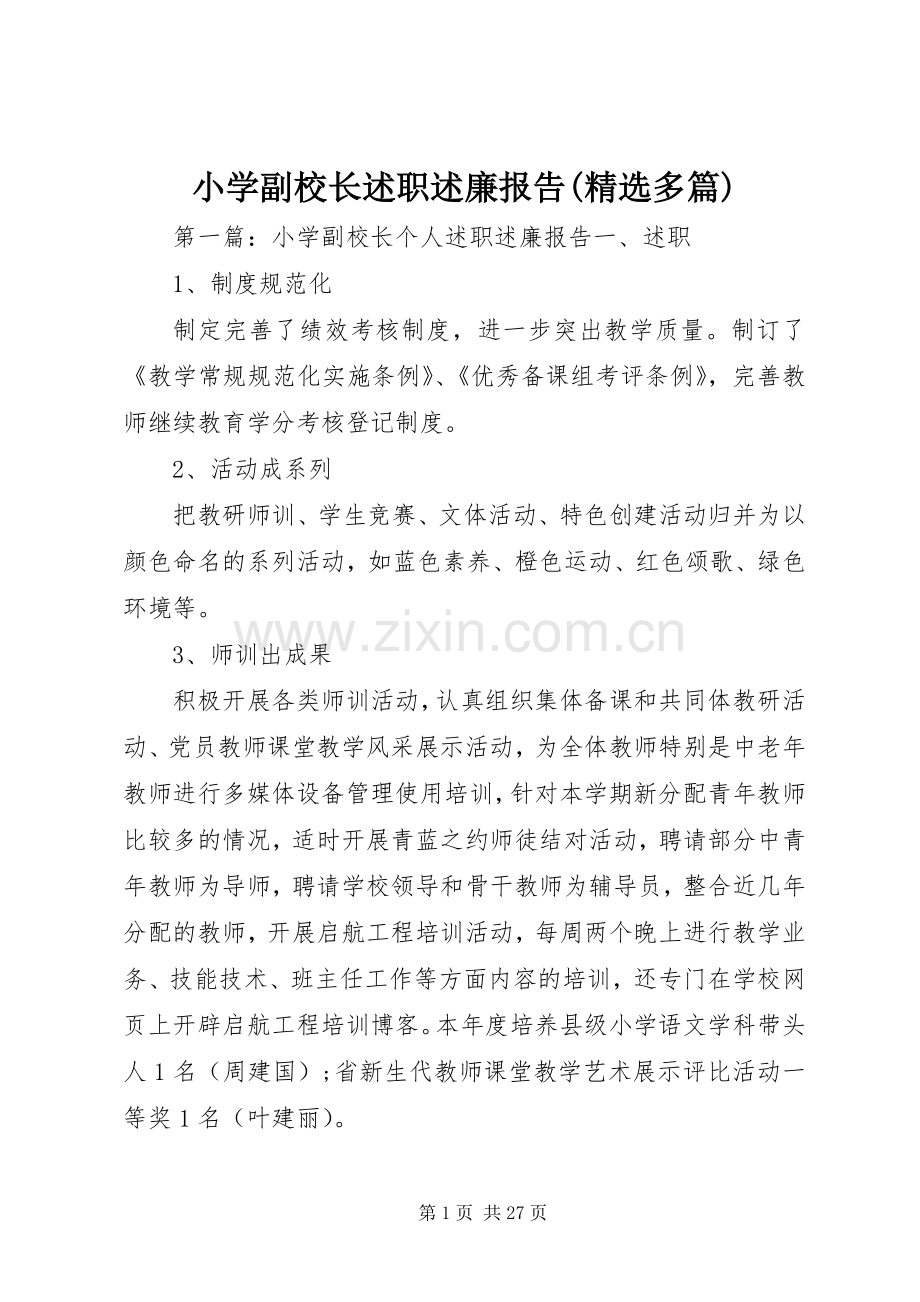 小学副校长述职述廉报告(精选多篇)

第一篇：小学副校长个人述职述廉报告一、述职

1、制度规范化

制定完善了绩效考核制度，进一步突出教学质量。制订了《教学常规规范化实施条例》、《优秀备课组考评条例》，完善教师继续教育学分考核登记制度。

2、活动成系列

把教研师训、学生竞赛、文体活动、特色创建活动归并为以颜色命名的系列活动，如蓝色素养、橙色运动、红色颂歌、绿色环境等。

3、师训出成果

积极开展各类师训活动，认真组织集体备课和共同体教研活动、党员教师课堂教学风采展示活动，为全体教师特别是中老年教师进行多媒体设备管理使用培训，针对本学期新分配青年教师比较多的情况，适时开展青蓝之约师徒结对活动，聘请部分中青年教师为导师，聘请学校领导和骨干教师为辅导员，整合近几年分配的教师，开展启航工程培训活动，每周两个晚上进行教学业务、技能技术、班主任工作等方面内容的培训，还专门在学校网页上开辟启航工程培训博客。本年度培养县级小学语文学科带头人1名（周建国）；省新生代教师课堂教学艺术展示评比活动一等奖1名（叶建丽）。

第1页 共27页

www.zixin.com.cn